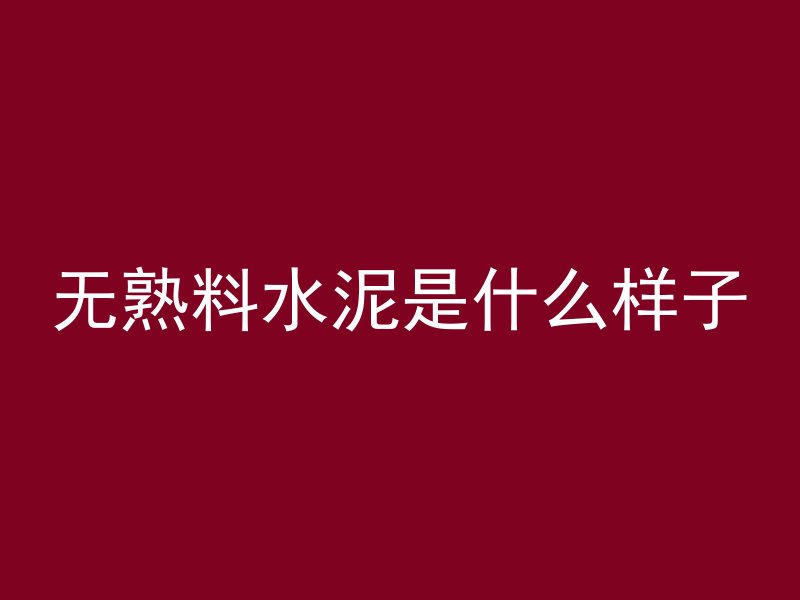 无熟料水泥是什么样子